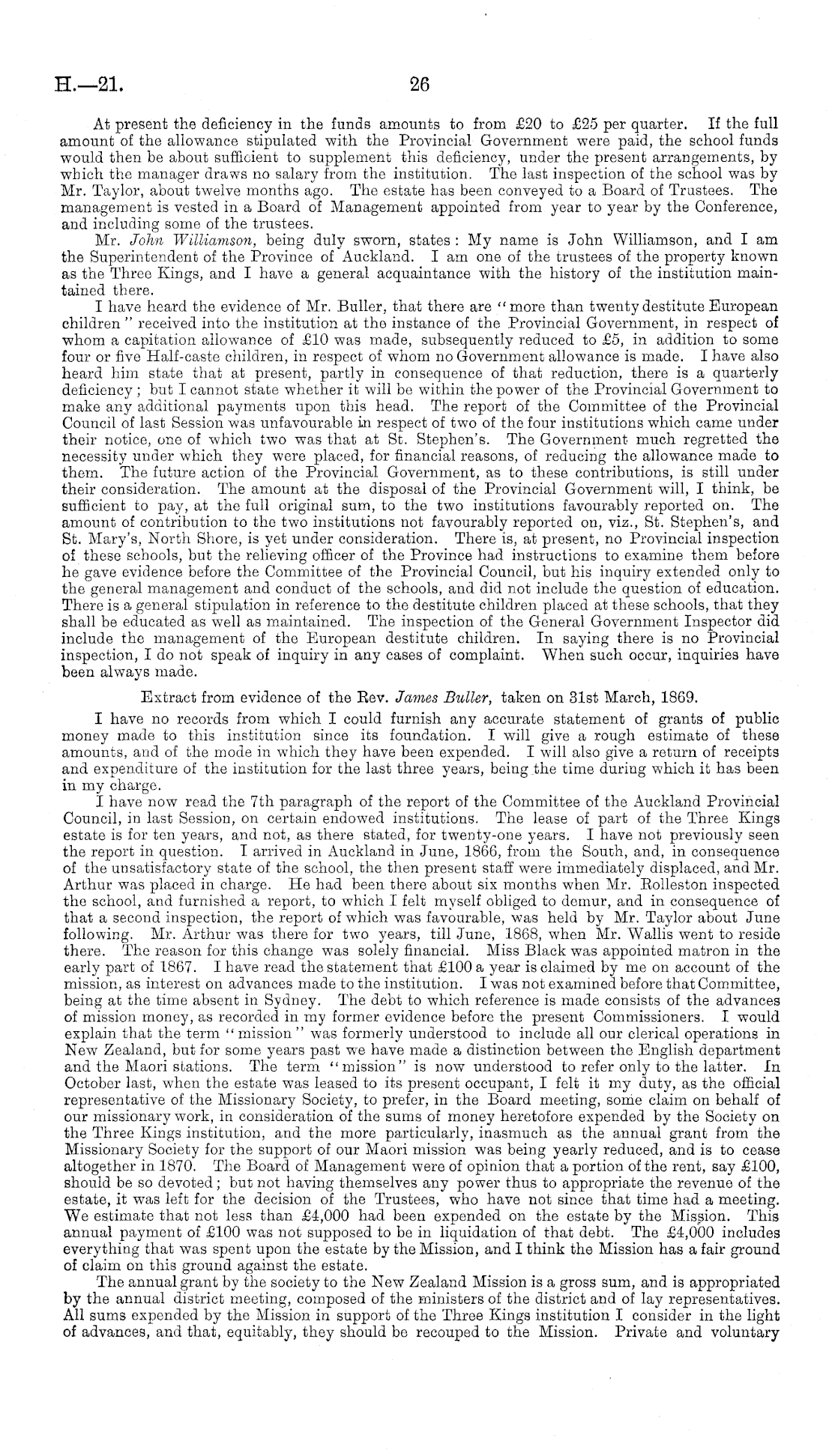 H.—21. 26

At present the deficiency in the funds amounts to from £20 to £25 per quarter. If the full amount of the allowance stipulated with the Provincial Government were paid, the school funds would then be about sufficient to supplement this deficiency, under the present arrangements, by which the manager draws no salary from the institution. The last inspection of the school was by Mr. Taylor, about twelve months ago. The estate has been conveyed to a Board of Trustees. The management is vested in a Board of Management appointed from year to year by the Conference, and including some of the trustees.

Mr. John Williamson, being duly sworn, states: My name is John Williamson, and I am the Superintendent of the Province of Auckland. I am one of the trustees of the property known as the Three Kings, and I have a general acquaintance with the history of the institution maintained there.

I have heard the evidence of Mr. Buller, that there are "more than twenty destitute European children" received into the institution at the instance of the Provincial Government, in respect of whom a capitation allowance of £10 was made, subsequently reduced to £5, in addition to some four or five Half-caste children, in respect of whom no Government allowance is made. I have also heard him state that at present, partly in consequence of that reduction, there is a quarterly deficiency; but I cannot state whether it will be within the power of the Provincial Government to make any additional payments upon this head. The report of the Committee of the Provincial Council of last Session was unfavourable in respect of two of the four institutions which came under their notice, one of which two was that at St. Stephen's. The Government much regretted the necessity under which they were placed, for financial reasons, of reducing the allowance made to them. The future action of the Provincial Government, as to these contributions, is still under their consideration. The amount at the disposal of the Provincial Government will, I think, be sufficient to pay, at the full original sum, to the two institutions favourably reported on. The amount of contribution to the two institutions not favourably reported on, viz., St. Stephen's, and St. Mary's, North Shore, is yet under consideration. There is, at present, no Provincial inspection of these schools, but the relieving officer of the Province had instructions to examine them before he gave evidence before the Committee of the Provincial Council, but his inquiry extended only to the general management and conduct of the schools, and did not include the question of education. There is a general stipulation in reference to the destitute children placed at these schools, that they shall be educated as well as maintained. The inspection of the General Government Inspector did include the management of the European destitute children. In saying there is no Provincial inspection, I do not speak of inquiry in any cases of complaint. When such occur, inquiries have been always made.

Extract from evidence of the Rev. James Buller, taken on 31st March, 1869.

I have no records from which I could furnish any accurate statement of grants of public money made to this institution since its foundation. I will give a rough estimate of these amounts, and of the mode in which they have been expended. I will also give a return of receipts and expenditure of the institution for the last three years, being the time during which it has been in my charge.

I have now read the 7th paragraph of the report of the Committee of the Auckland Provincial Council, in last Session, on certain endowed institutions. The lease of part of the Three Kings estate is for ten years, and not, as there stated, for twenty-one years. I have not previously seen the report in question. I arrived in Auckland in June, 1866, from the South, and, in consequence of the unsatisfactory state of the school, the then present staff were immediately displaced, and Mr. Arthur was placed in charge. He had been there about six months when Mr. Rolleston inspected the school, and furnished a report, to which I felt myself obliged to demur, and in consequence of that a second inspection, the report of which was favourable, was held by Mr. Taylor about June following. Mr. Arthur was there for two years, till June, 1868, when Mr. Wallis went to reside there. The reason for this change was solely financial. Miss Black was appointed matron in the early part of 1867. I have read the statement that £100 a year is claimed by me on account of the mission, as interest on advances made to the institution. I was not examined before that Committee, being at the time absent in Sydney. The debt to which reference is made consists of the advances of mission money, as recorded in my former evidence before the present Commissioners. I would explain that the term "mission" was formerly understood to include all our clerical operations in New Zealand, but for some years past we have made a distinction between the English department and the Maori stations. The term "mission" is now understood to refer only to the latter. In October last, when the estate was leased to its present occupant, I felt it my duty, as the official representative of the Missionary Society, to prefer, in the Board meeting, some claim on behalf of our missionary work, in consideration of the sums of money heretofore expended by the Society on the Three Kings institution, and the more particularly, inasmuch as the annual grant from the Missionary Society for the support of our Maori mission was being yearly reduced, and is to cease altogether in 1870. The Board of Management were of opinion that a portion of the rent, say £100, should be so devoted; but not having themselves any power thus to appropriate the revenue of the estate, it was left for the decision of the Trustees, who have not since that time had a meeting. We estimate that not less than £4,000 had been expended on the estate by the Mission. This annual payment of £100 was not supposed to be in liquidation of that debt. The £4,000 includes everything that was spent upon the estate by the Mission, and I think the Mission has a fair ground of claim on this ground against the estate.

The annual grant by the society to the New Zealand Mission is a gross sum, and is appropriated by the annual district meeting, composed of the ministers of the district and of lay representatives. All sums expended by the Mission in support of the Three Kings institution I consider in the light of advances, and that, equitably, they should be recouped to the Mission. Private and voluntary